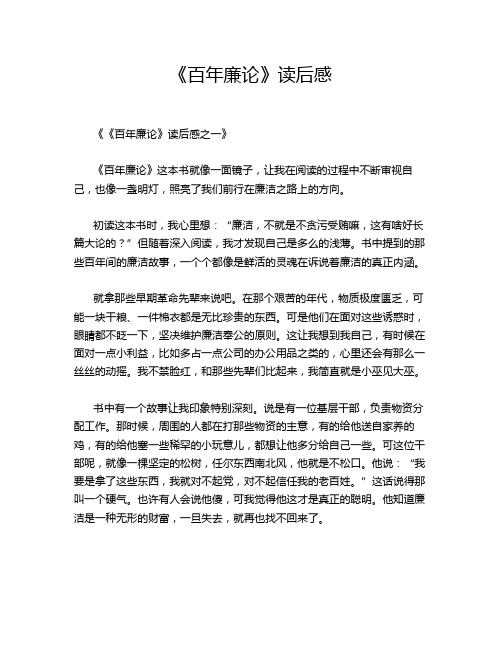 《百年廉论》读后感

《《百年廉论》读后感之一》

《百年廉论》这本书就像一面镜子，让我在阅读的过程中不断审视自己，也像一盏明灯，照亮了我们前行在廉洁之路上的方向。

初读这本书时，我心里想：“廉洁，不就是不贪污受贿嘛，这有啥好长篇大论的？”但随着深入阅读，我才发现自己是多么的浅薄。书中提到的那些百年间的廉洁故事，一个个都像是鲜活的灵魂在诉说着廉洁的真正内涵。

就拿那些早期革命先辈来说吧。在那个艰苦的年代，物质极度匮乏，可能一块干粮、一件棉衣都是无比珍贵的东西。可是他们在面对这些诱惑时，眼睛都不眨一下，坚决维护廉洁奉公的原则。这让我想到我自己，有时候在面对一点小利益，比如多占一点公司的办公用品之类的，心里还会有那么一丝丝的动摇。我不禁脸红，和那些先辈们比起来，我简直就是小巫见大巫。

书中有一个故事让我印象特别深刻。说是有一位基层干部，负责物资分配工作。那时候，周围的人都在打那些物资的主意，有的给他送自家养的鸡，有的给他塞一些稀罕的小玩意儿，都想让他多分给自己一些。可这位干部呢，就像一棵坚定的松树，任尔东西南北风，他就是不松口。他说：“我要是拿了这些东西，我就对不起党，对不起信任我的老百姓。”这话说得那叫一个硬气。也许有人会说他傻，可我觉得他这才是真正的聪明。他知道廉洁是一种无形的财富，一旦失去，就再也找不回来了。